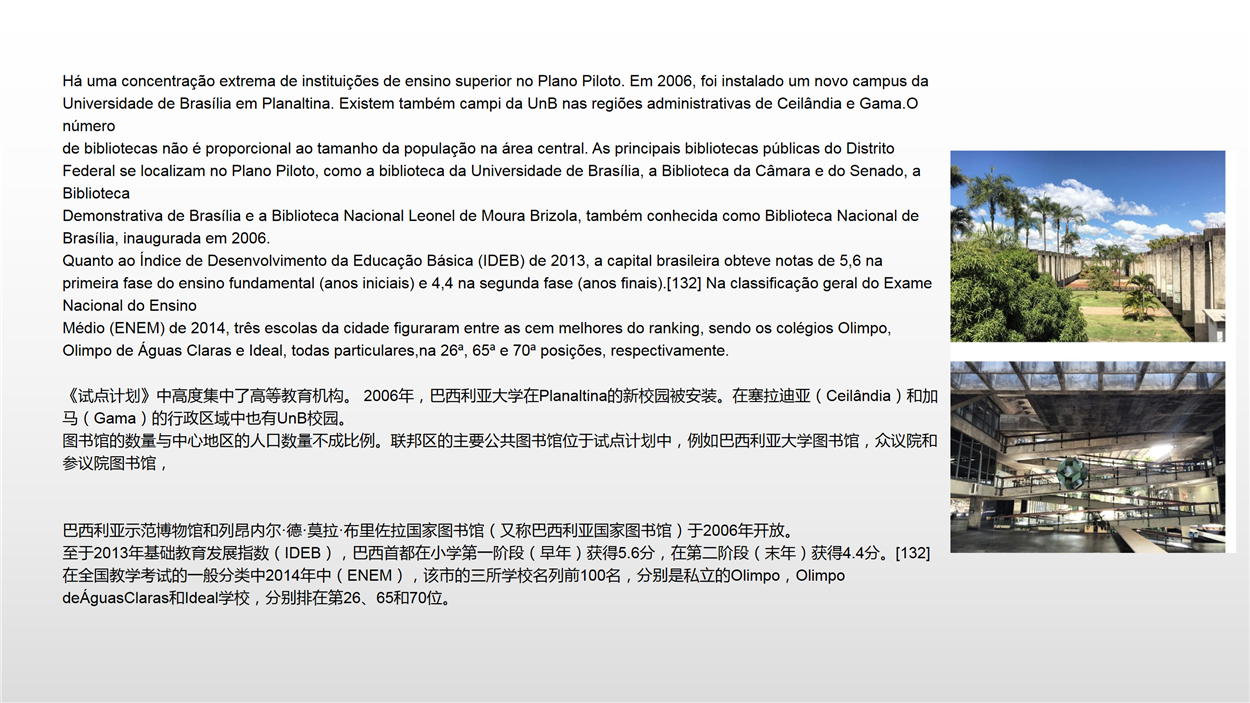 Há uma concentração extrema de instituições de ensino superior no Plano Piloto. Em 2006, foi instalado um novo campus da Universidade de Brasília em Planaltina. Existem também campi da UnB nas regiões administrativas de Ceilândia e Gama.O número
de bibliotecas não é proporcional ao tamanho da população na área central. As principais bibliotecas públicas do Distrito Federal se localizam no Plano Piloto, como a biblioteca da Universidade de Brasília, a Biblioteca da Câmara e do Senado, a Biblioteca
Demonstrativa de Brasília e a Biblioteca Nacional Leonel de Moura Brizola, também conhecida como Biblioteca Nacional de Brasília, inaugurada em 2006.
Quanto ao Índice de Desenvolvimento da Educação Básica (IDEB) de 2013, a capital brasileira obteve notas de 5,6 na primeira fase do ensino fundamental (anos iniciais) e 4,4 na segunda fase (anos finais).[132] Na classificação geral do Exame Nacional do Ensino
Médio (ENEM) de 2014, três escolas da cidade figuraram entre as cem melhores do ranking, sendo os colégios Olimpo, Olimpo de Águas Claras e Ideal, todas particulares,na 26ª, 65ª e 70ª posições, respectivamente.

《试点计划》中高度集中了高等教育机构。 2006年，巴西利亚大学在Planaltina的新校园被安装。在塞拉迪亚（Ceilândia）和加马（Gama）的行政区域中也有UnB校园。
图书馆的数量与中心地区的人口数量不成比例。联邦区的主要公共图书馆位于试点计划中，例如巴西利亚大学图书馆，众议院和参议院图书馆，

巴西利亚示范博物馆和列昂内尔·德·莫拉·布里佐拉国家图书馆（又称巴西利亚国家图书馆）于2006年开放。
至于2013年基础教育发展指数（IDEB），巴西首都在小学第一阶段（早年）获得5.6分，在第二阶段（末年）获得4.4分。[132]
在全国教学考试的一般分类中2014年中（ENEM），该市的三所学校名列前100名，分别是私立的Olimpo，Olimpo deÁguasClaras和Ideal学校，分别排在第26、65和70位。